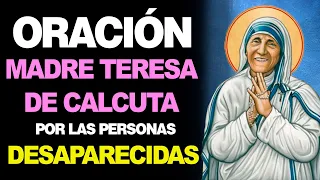 ORACIÓN
MADRE TERESA
DE CALCUTA
POR LAS PERSONAS
DESAPARECIDAS